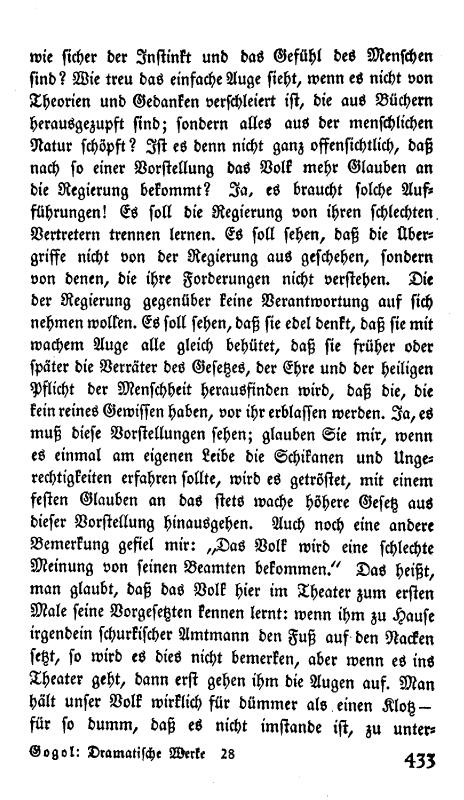 wie sicher der Instinkt und das Gefühl des Menschen sind? Wie treu das einfache Auge sieht, wenn es nicht von Theorien und Gedanken verschleiert ist, die aus Büchern herausgezupft sind; sondern alles aus der menschlichen Natur schöpft? Ist es denn nicht ganz offensichtlich, daß nach so einer Vorstellung das Volk mehr Glauben an die Regierung bekommt? Ja, es braucht solche Aufführungen! Es soll die Regierung von ihren schlechten Vertretern trennen lernen. Es soll sehen, daß die Übergriffe nicht von der Regierung aus geschehen, sondern von denen, die ihre Forderungen nicht verstehen. Die der Regierung gegenüber keine Verantwortung auf sich nehmen wollen. Es soll sehen, daß sie edel denkt, daß sie mit wachem Auge alle gleich behütet, daß sie früher oder später die Verräter des Gesetzes, der Ehre und der heiligen Pflicht der Menschheit herausfinden wird, daß die, die kein reines Gewissen haben, vor ihr erblassen werden. Ja, es muß diese Vorstellungen sehen; glauben Sie mir, wenn es einmal am eigenen Leibe die Schikanen und Ungerechtigkeiten erfahren sollte, wird es getröstet, mit einem festen Glauben an das stets wache höhere Gesetz aus dieser Vorstellung hinausgehen. Auch noch eine andere Bemerkung gefiel mir: „Das Volk wird eine schlechte Meinung von seinen Beamten bekommen." Das heißt, man glaubt, daß das Volk hier im Theater zum ersten Male seine Vorgesetzten kennen lernt: wenn ihm zu Hause irgendein schurkischer Amtmann den Fuß auf den Nacken setzt, so wird es dies nicht bemerken, aber wenn es ins Theater geht, dann erst gehen ihm die Augen auf. Man hält unser Volk wirklich für dümmer als einen Klotz — für so dumm, daß es nicht imstande ist, zu unter-

Gogol: Dramatische Werke 28 433